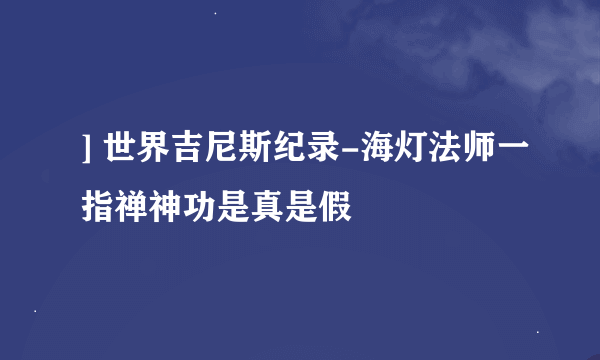 ] 世界吉尼斯纪录-海灯法师一指禅神功是真是假